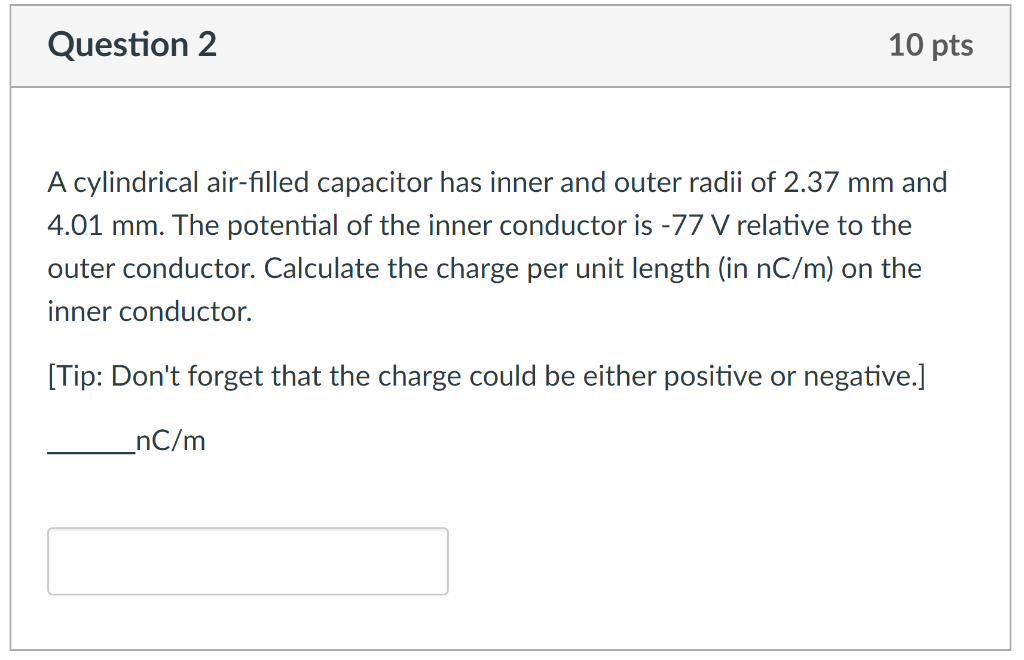 Question 2

10 pts

A cylindrical air-filled capacitor has inner and outer radii of 2.37 mm and 4.01 mm. The potential of the inner conductor is -77 V relative to the outer conductor. Calculate the charge per unit length (in nC/m) on the inner conductor.

[Tip: Don't forget that the charge could be either positive or negative.]

______nC/m